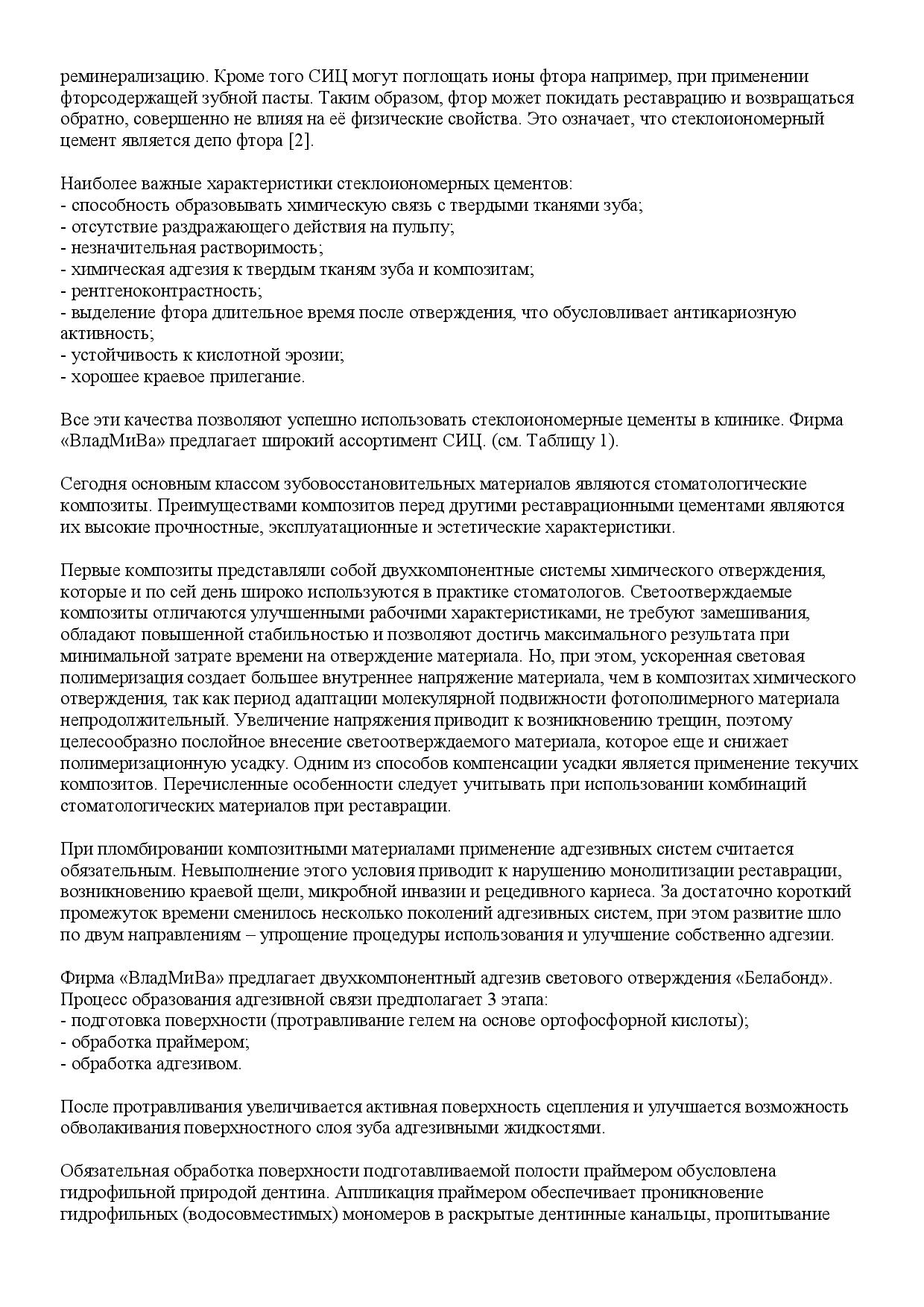 реминерализацию. Кроме того СИЦ могут поглощать ионы фтора например, при применении фторсодержащей зубной пасты. Таким образом, фтор может покидать реставрацию и возвращаться обратно, совершенно не влияя на её физические свойства. Это означает, что стеклоиономерный цемент является депо фтора [2].

Наиболее важные характеристики стеклоиономерных цементов:
- способность образовывать химическую связь с твердыми тканями зуба;
- отсутствие раздражающего действия на пульпу;
- незначительная растворимость;
- химическая адгезия к твердым тканям зуба и композитам;
- рентгеноконтрастность;
- выделение фтора длительное время после отверждения, что обусловливает антикариозную активность;
- устойчивость к кислотной эрозии;
- хорошее краевое прилегание.

Все эти качества позволяют успешно использовать стеклоиономерные цементы в клинике. Фирма «ВладМиВа» предлагает широкий ассортимент СИЦ. (см. Таблицу 1).

Сегодня основным классом зубовосстановительных материалов являются стоматологические композиты. Преимуществами композитов перед другими реставрационными цементами являются их высокие прочностные, эксплуатационные и эстетические характеристики.

Первые композиты представляли собой двухкомпонентные системы химического отверждения, которые и по сей день широко используются в практике стоматологов. Светоотверждаемые композиты отличаются улучшенными рабочими характеристиками, не требуют замешивания, обладают повышенной стабильностью и позволяют достичь максимального результата при минимальной затрате времени на отверждение материала. Но, при этом, ускоренная световая полимеризация создает большее внутреннее напряжение материала, чем в композитах химического отверждения, так как период адаптации молекулярной подвижности фотополимерного материала непродолжительный. Увеличение напряжения приводит к возникновению трещин, поэтому целесообразно послойное внесение светоотверждаемого материала, которое еще и снижает полимеризационную усадку. Одним из способов компенсации усадки является применение текучих композитов. Перечисленные особенности следует учитывать при использовании комбинаций стоматологических материалов при реставрации.

При пломбировании композитными материалами применение адгезивных систем считается обязательным. Невыполнение этого условия приводит к нарушению монолитизации реставрации, возникновению краевой щели, микробной инвазии и рецедивного кариеса. За достаточно короткий промежуток времени сменилось несколько поколений адгезивных систем, при этом развитие шло по двум направлениям – упрощение процедуры использования и улучшение собственно адгезии.

Фирма «ВладМиВа» предлагает двухкомпонентный адгезив светового отверждения «Белабонд». Процесс образования адгезивной связи предполагает 3 этапа:
- подготовка поверхности (протравливание гелем на основе ортофосфорной кислоты);
- обработка праймером;
- обработка адгезивом.

После протравливания увеличивается активная поверхность сцепления и улучшается возможность обволакивания поверхностного слоя зуба адгезивными жидкостями.

Обязательная обработка поверхности подготавливаемой полости праймером обусловлена гидрофильной природой дентина. Аппликация праймером обеспечивает проникновение гидрофильных (водосовместимых) мономеров в раскрытые дентинные канальцы, пропитывание